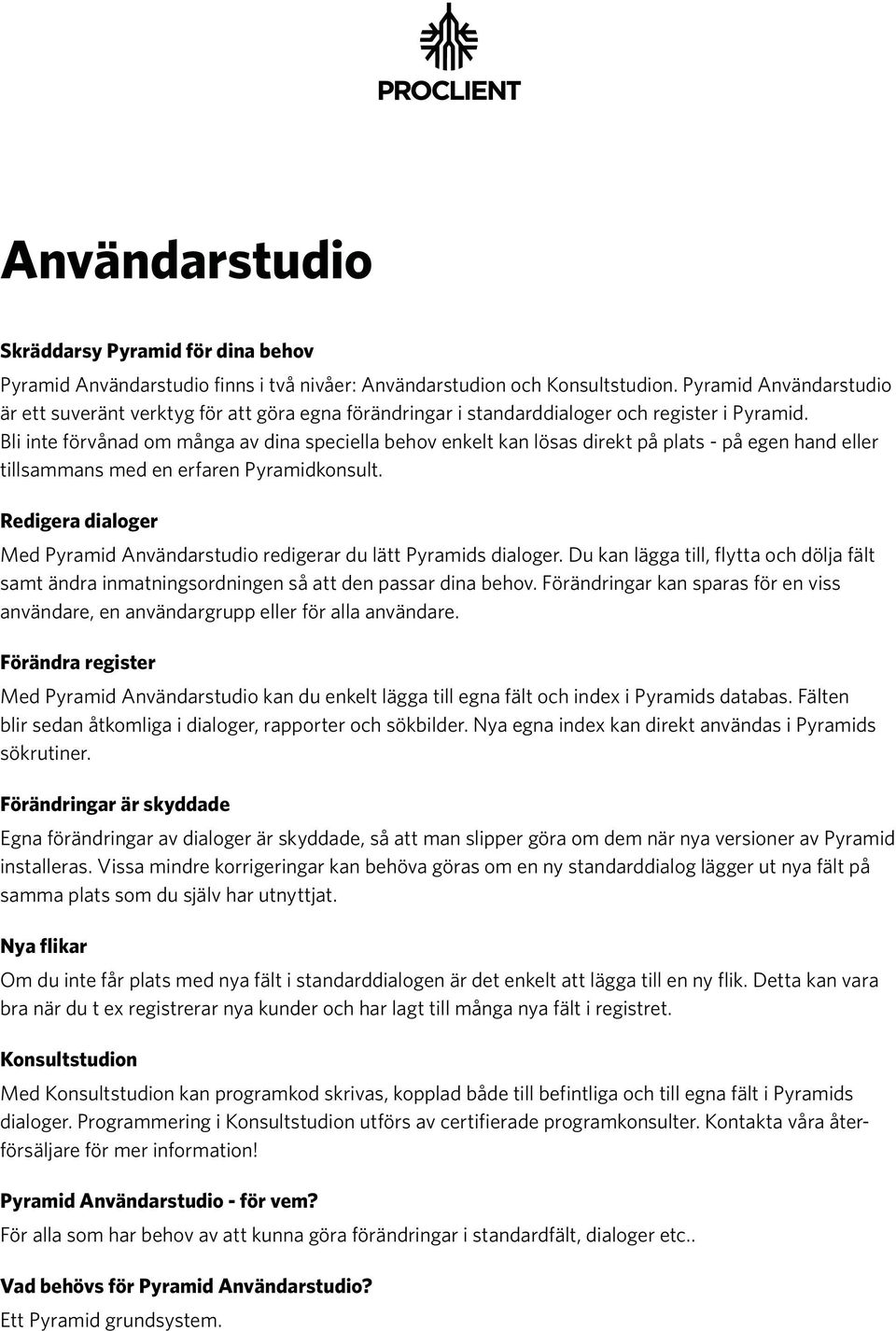 PROCLIENT

Användarstudio

Skräddarsy Pyramid för dina behov

Pyramid Användarstudio finns i två nivåer: Användarstudion och Konsultstudion. Pyramid Användarstudio är ett suveränt verktyg för att göra egna förändringar i standarddialoger och register i Pyramid. Bli inte förvånad om många av dina speciella behov enkelt kan lösas direkt på plats - på egen hand eller tillsammans med en erfaren Pyramidkonsult.

Redigera dialoger

Med Pyramid Användarstudio redigerar du lätt Pyramids dialoger. Du kan lägga till, flytta och dölja fält samt ändra inmatningsordningen så att den passar dina behov. Förändringar kan sparas för en viss användare, en användargrupp eller för alla användare.

Förändra register

Med Pyramid Användarstudio kan du enkelt lägga till egna fält och index i Pyramids databas. Fälten blir sedan åtkomliga i dialoger, rapporter och sökbilder. Nya egna index kan direkt användas i Pyramids sökrutiner.

Förändringar är skyddade

Egna förändringar av dialoger är skyddade, så att man slipper göra om dem när nya versioner av Pyramid installeras. Vissa mindre korrigeringar kan behöva göras om en ny standarddialog lägger ut nya fält på samma plats som du själv har utnyttjat.

Nya flikar

Om du inte får plats med nya fält i standarddialogen är det enkelt att lägga till en ny flik. Detta kan vara bra när du t ex registrerar nya kunder och har lagt till många nya fält i registret.

Konsultstudion

Med Konsultstudion kan programkod skrivas, kopplad både till befintliga och till egna fält i Pyramids dialoger. Programmering i Konsultstudion utförs av certifierade programkonsulter. Kontakta våra återförsäljare för mer information!

Pyramid Användarstudio - för vem?

För alla som har behov av att kunna göra förändringar i standardfält, dialoger etc..

Vad behövs för Pyramid Användarstudio?

Ett Pyramid grundsystem.